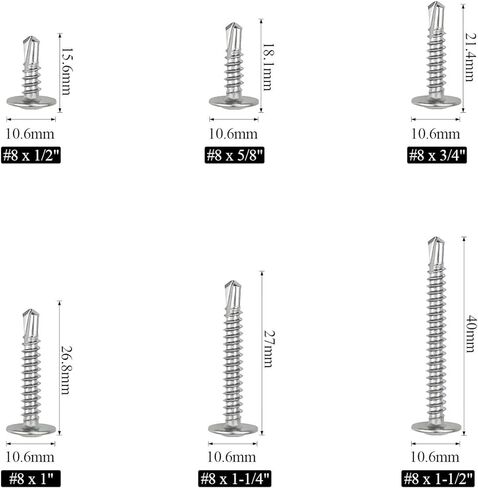 15.6mm
10.6mm
#8 x 1/2"

18.1mm
10.6mm
#8 x 5/8"

21.4mm
10.6mm
#8 x 3/4"

26.8mm
10.6mm
#8 x 1"

27mm
10.6mm
#8 x 1-1/4"

40mm
10.6mm
#8 x 1-1/2"